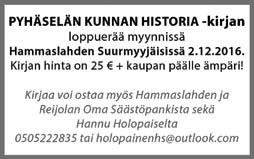 PYHÄSELÄN KUNNAN HISTORIA -kirjan
loppuerää myynnissä
Hammaslahden Suurmyyjäisissä 2.12.2016.
Kirjan hinta on 25 € + kaupan päälle ämpäri!

Kirjaa voi ostaa myös Hammaslahden ja Reijolan Oma Säästöpankista sekä Hannu Holopaiselta 0505222835 tai holopainenhs@outlook.com